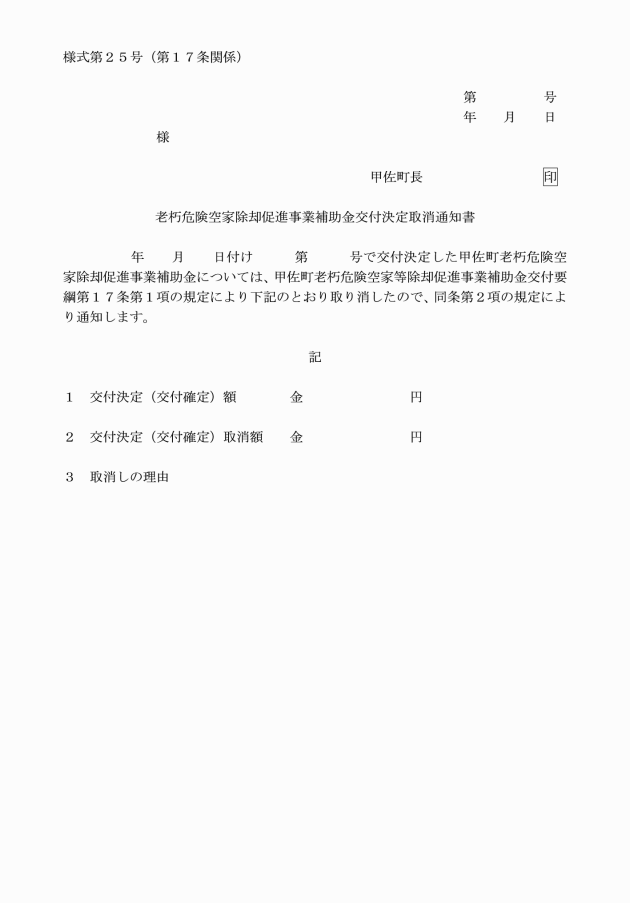 様式第２５号（第１７条関係）

第　　　　号
年　　月　　日

様

甲佐町長　　　　　　　印

老朽危険空家除却促進事業補助金交付決定取消通知書

年　　月　　日付け　　　第　　　号で交付決定した甲佐町老朽危険空家除却促進事業補助金については、甲佐町老朽危険空家等除却促進事業補助金交付要綱第１７条第１項の規定により下記のとおり取り消したので、同条第２項の規定により通知します。

記

１　交付決定（交付確定）額　　　　金　　　　　　　円

２　交付決定（交付確定）取消額　　金　　　　　　　円

３　取消しの理由